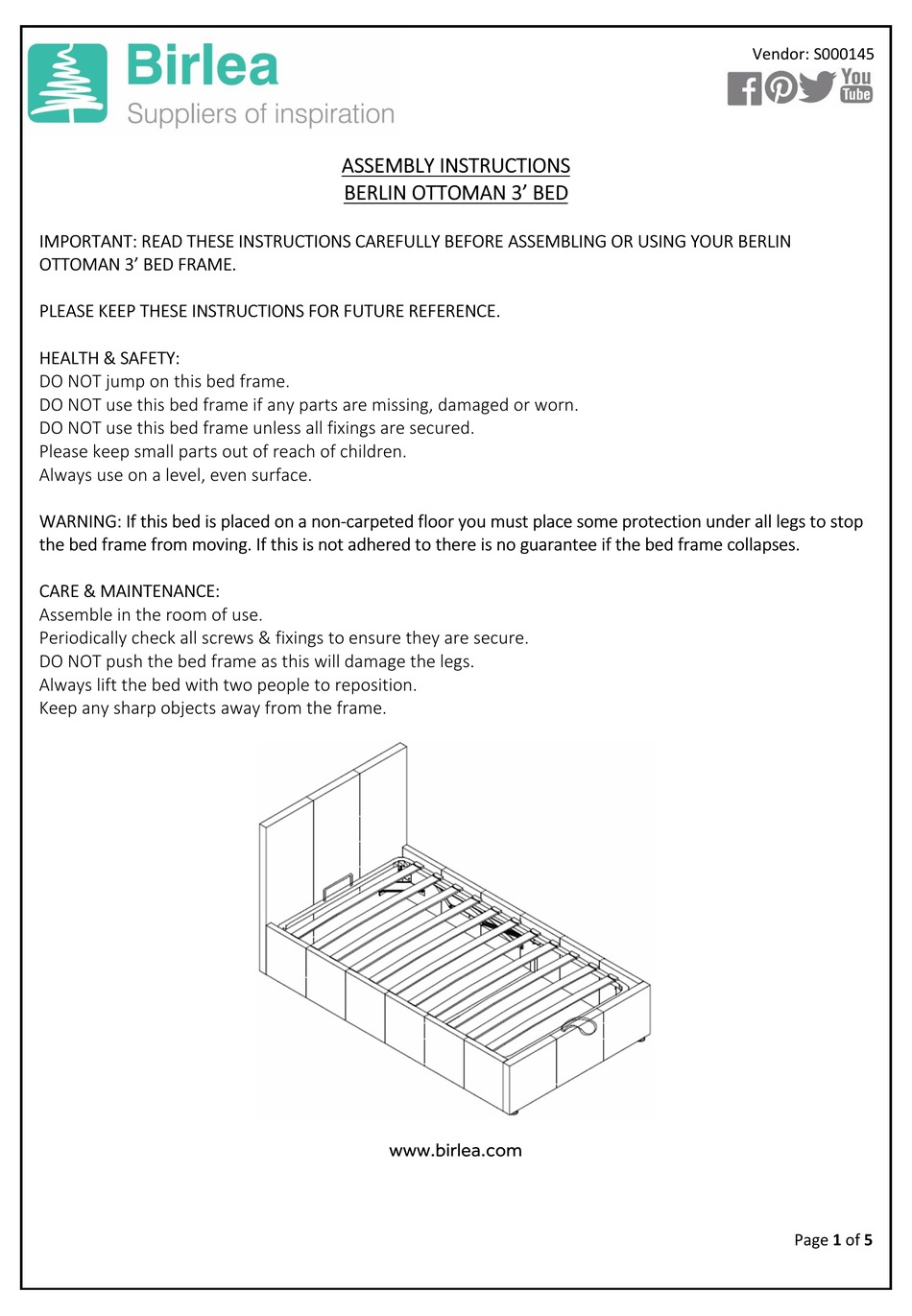 Birlea
Suppliers of inspiration

Vendor: S000145

You Tube

ASSEMBLY INSTRUCTIONS
BERLIN OTTOMAN 3' BED

IMPORTANT: READ THESE INSTRUCTIONS CAREFULLY BEFORE ASSEMBLING OR USING YOUR BERLIN OTTOMAN 3' BED FRAME.

PLEASE KEEP THESE INSTRUCTIONS FOR FUTURE REFERENCE.

HEALTH & SAFETY:
DO NOT jump on this bed frame.
DO NOT use this bed frame if any parts are missing, damaged or worn.
DO NOT use this bed frame unless all fixings are secured.
Please keep small parts out of reach of children.
Always use on a level, even surface.

WARNING: If this bed is placed on a non-carpeted floor you must place some protection under all legs to stop the bed frame from moving. If this is not adhered to there is no guarantee if the bed frame collapses.

CARE & MAINTENANCE:
Assemble in the room of use.
Periodically check all screws & fixings to ensure they are secure.
DO NOT push the bed frame as this will damage the legs.
Always lift the bed with two people to reposition.
Keep any sharp objects away from the frame.

www.birlea.com

Page 1 of 5